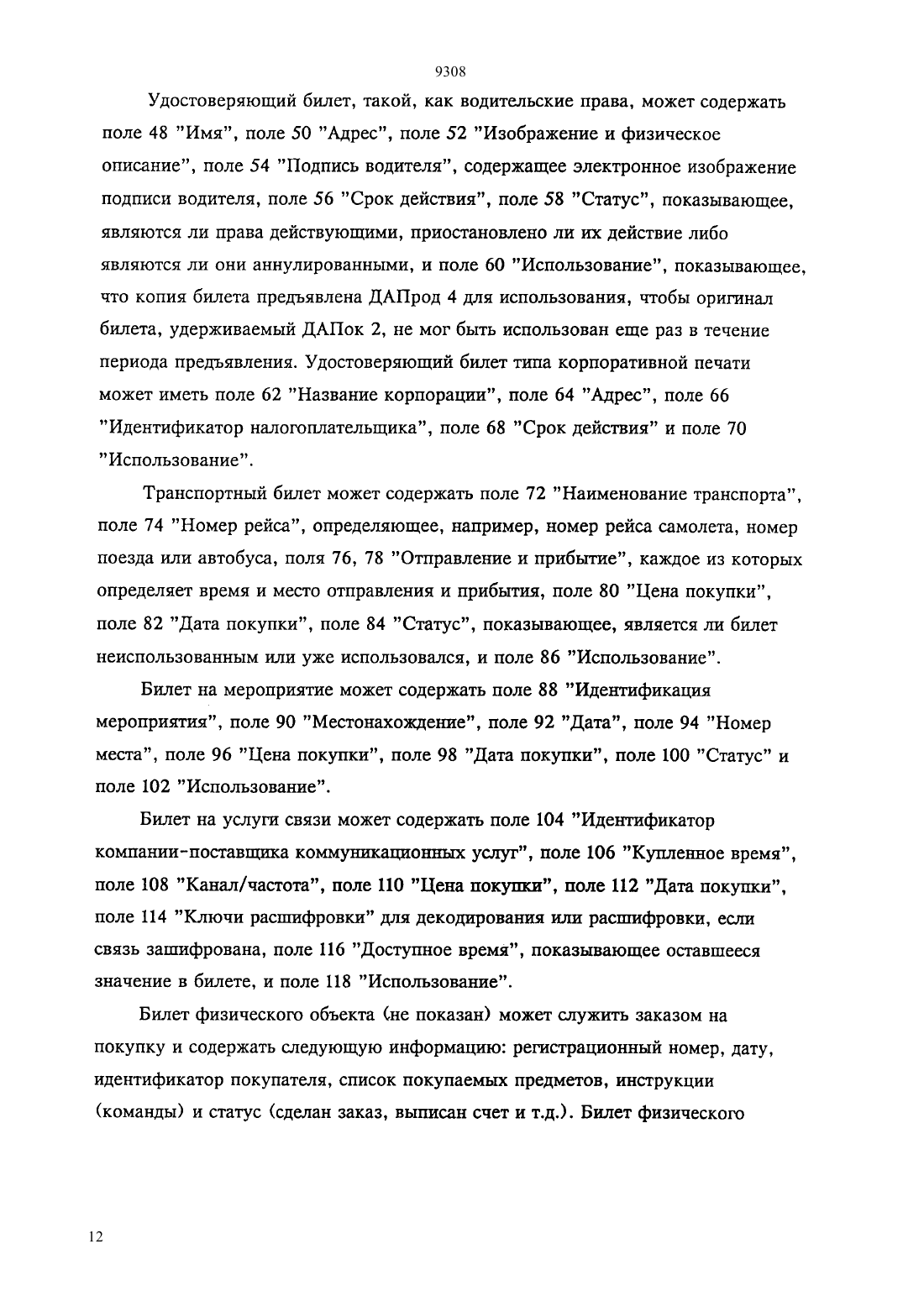 9308

Удостоверяющий билет, такой, как водительские права, может содержать поле 48 "Имя", поле 50 "Адрес", поле 52 "Изображение и физическое описание", поле 54 "Подпись водителя", содержащее электронное изображение подписи водителя, поле 56 "Срок действия", поле 58 "Статус", показывающее, являются ли права действующими, приостановлено ли их действие либо являются ли они аннулированными, и поле 60 "Использование", показывающее, что копия билета предъявлена ДАПрод 4 для использования, чтобы оригинал билета, удерживаемый ДАПок 2, не мог быть использован еще раз в течение периода предъявления. Удостоверяющий билет типа корпоративной печати может иметь поле 62 "Название корпорации", поле 64 "Адрес", поле 66 "Идентификатор налогоплательщика", поле 68 "Срок действия" и поле 70 "Использование".

Транспортный билет может содержать поле 72 "Наименование транспорта", поле 74 "Номер рейса", определяющее, например, номер рейса самолета, номер поезда или автобуса, поля 76, 78 "Отправление и прибытие", каждое из которых определяет время и место отправления и прибытия, поле 80 "Цена покупки", поле 82 "Дата покупки", поле 84 "Статус", показывающее, является ли билет неиспользованным или уже использовался, и поле 86 "Использование".

Билет на мероприятие может содержать поле 88 "Идентификация мероприятия", поле 90 "Местонахождение", поле 92 "Дата", поле 94 "Номер места", поле 96 "Цена покупки", поле 98 "Дата покупки", поле 100 "Статус" и поле 102 "Использование".

Билет на услуги связи может содержать поле 104 "Идентификатор компании-поставщика коммуникационных услуг", поле 106 "Купленное время", поле 108 "Канал/частота", поле 110 "Цена покупки", поле 112 "Дата покупки", поле 114 "Ключи расшифровки" для декодирования или расшифровки, если связь зашифрована, поле 116 "Доступное время", показывающее оставшееся значение в билете, и поле 118 "Использование".

Билет физического объекта (не показан) может служить заказом на покупку и содержать следующую информацию: регистрационный номер, дату, идентификатор покупателя, список покупаемых предметов, инструкции (команды) и статус (сделан заказ, выписан счет и т.д.). Билет физического

12